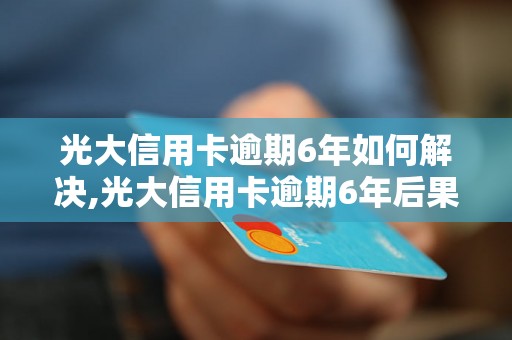 光大信用卡逾期6年如何解决,光大信用卡逾期6年后果